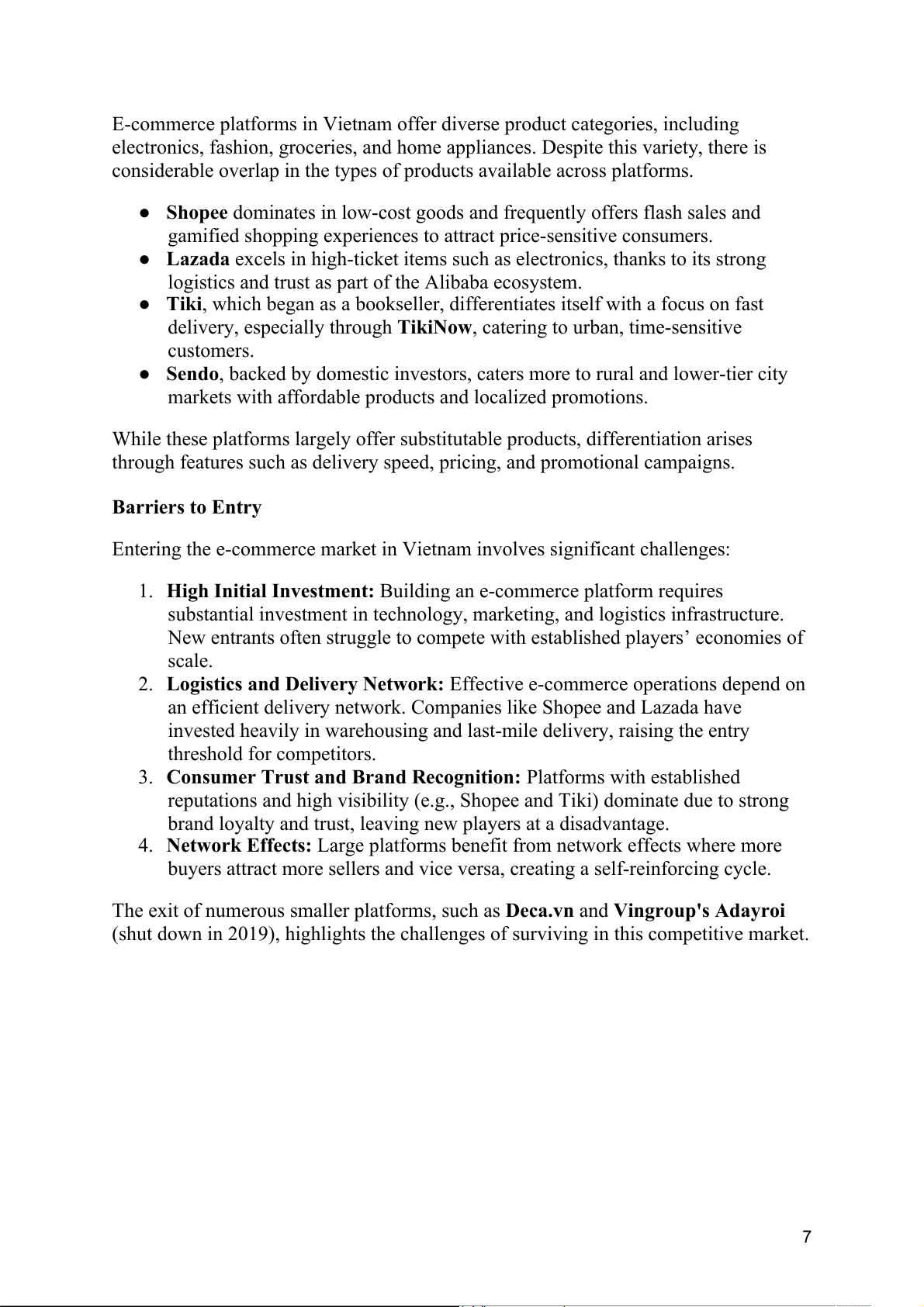 E-commerce platforms in Vietnam offer diverse product categories, including electronics, fashion, groceries, and home appliances. Despite this variety, there is considerable overlap in the types of products available across platforms.

● Shopee dominates in low-cost goods and frequently offers flash sales and gamified shopping experiences to attract price-sensitive consumers.
● Lazada excels in high-ticket items such as electronics, thanks to its strong logistics and trust as part of the Alibaba ecosystem.
● Tiki, which began as a bookseller, differentiates itself with a focus on fast delivery, especially through TikiNow, catering to urban, time-sensitive customers.
● Sendo, backed by domestic investors, caters more to rural and lower-tier city markets with affordable products and localized promotions.

While these platforms largely offer substitutable products, differentiation arises through features such as delivery speed, pricing, and promotional campaigns.

Barriers to Entry

Entering the e-commerce market in Vietnam involves significant challenges:

1. High Initial Investment: Building an e-commerce platform requires substantial investment in technology, marketing, and logistics infrastructure. New entrants often struggle to compete with established players' economies of scale.
2. Logistics and Delivery Network: Effective e-commerce operations depend on an efficient delivery network. Companies like Shopee and Lazada have invested heavily in warehousing and last-mile delivery, raising the entry threshold for competitors.
3. Consumer Trust and Brand Recognition: Platforms with established reputations and high visibility (e.g., Shopee and Tiki) dominate due to strong brand loyalty and trust, leaving new players at a disadvantage.
4. Network Effects: Large platforms benefit from network effects where more buyers attract more sellers and vice versa, creating a self-reinforcing cycle.

The exit of numerous smaller platforms, such as Deca.vn and Vingroup's Adayroi (shut down in 2019), highlights the challenges of surviving in this competitive market.

7